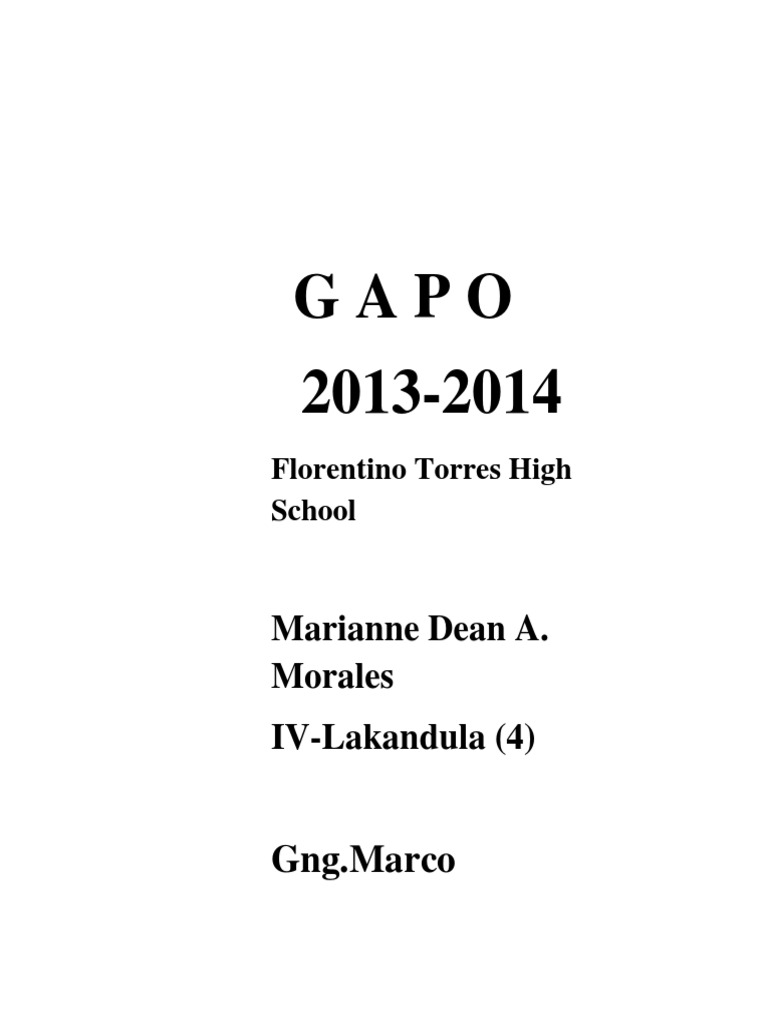 G A P O

2013-2014

Florentino Torres High School

Marianne Dean A. Morales

IV-Lakandula (4)

Gng.Marco